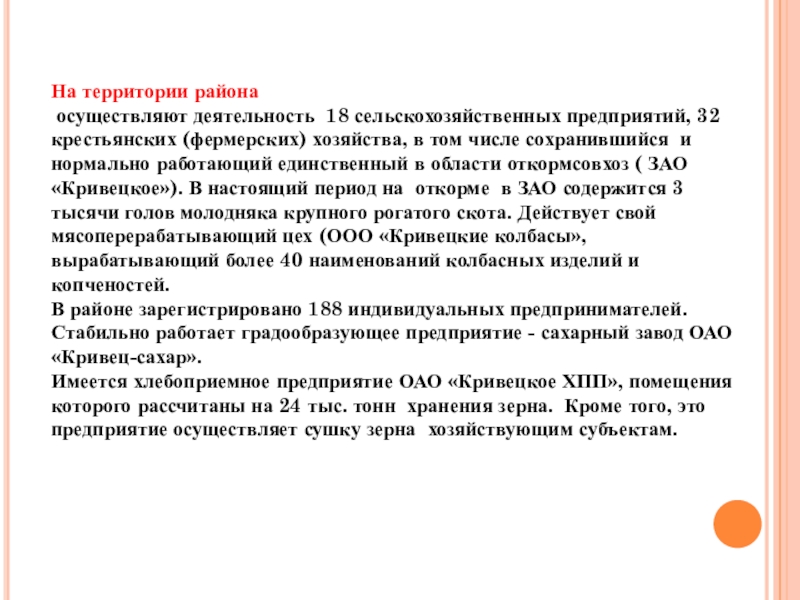 На территории района

осуществляют деятельность 18 сельскохозяйственных предприятий, 32 крестьянских (фермерских) хозяйства, в том числе сохранившийся и нормально работающий единственный в области откормсовхоз ( ЗАО «Кривецкое»). В настоящий период на откорме в ЗАО содержится 3 тысячи голов молодняка крупного рогатого скота. Действует свой мясоперерабатывающий цех (ООО «Кривецкие колбасы», вырабатывающий более 40 наименований колбасных изделий и копченостей.
В районе зарегистрировано 188 индивидуальных предпринимателей.
Стабильно работает градообразующее предприятие - сахарный завод ОАО «Кривец-сахар».
Имеется хлебоприемное предприятие ОАО «Кривецкое ХПП», помещения которого рассчитаны на 24 тыс. тонн хранения зерна. Кроме того, это предприятие осуществляет сушку зерна хозяйствующим субъектам.